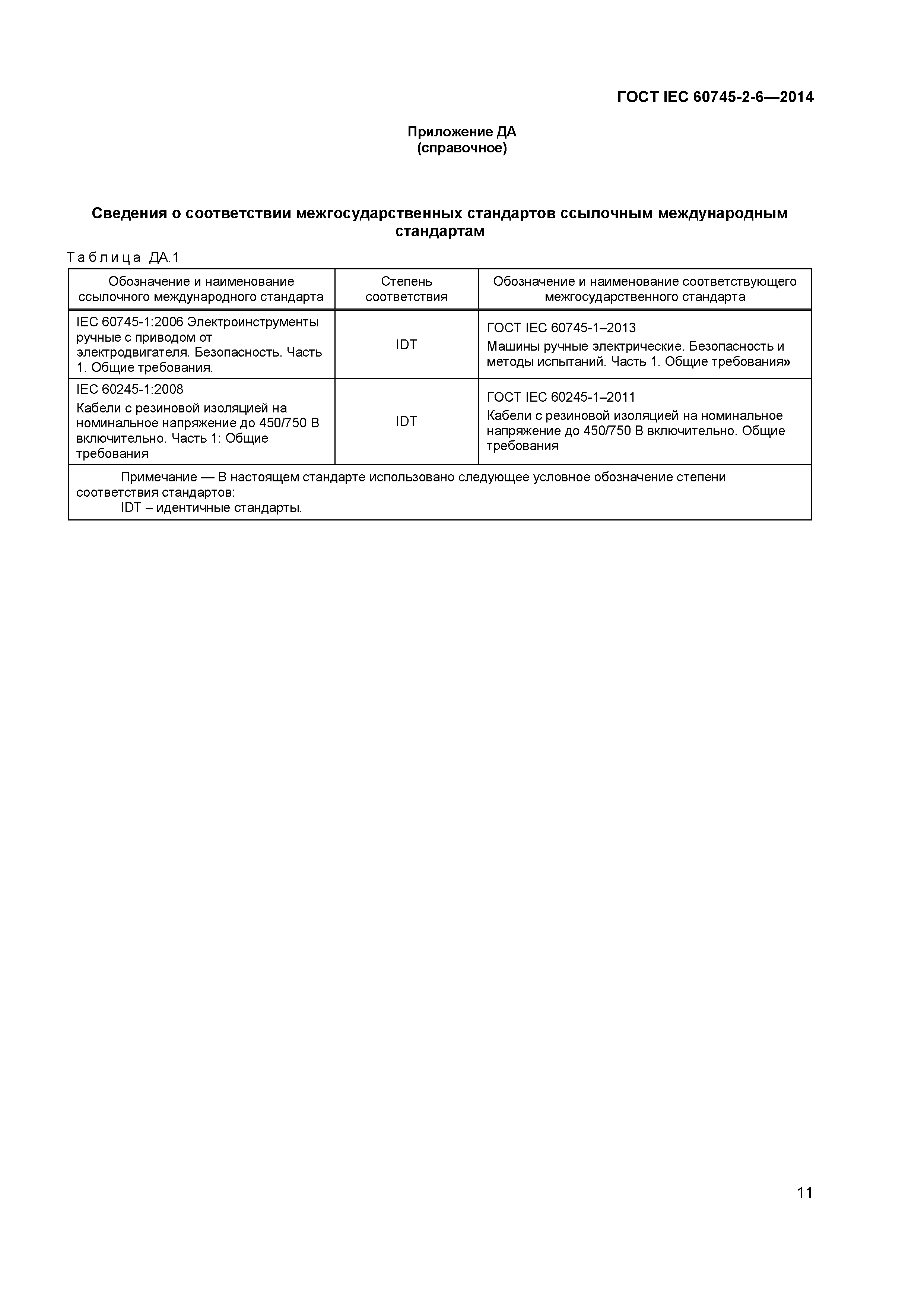 ГОСТ IEC 60745-2-6—2014

Приложение ДА
(справочное)

Сведения о соответствии межгосударственных стандартов ссылочным международным стандартам

Таблица ДА.1

| Обозначение и наименование ссылочного международного стандарта | Степень соответствия | Обозначение и наименование соответствующего межгосударственного стандарта |
|---|---|---|
| IEC 60745-1:2006 Электроинструменты ручные с приводом от электродвигателя. Безопасность. Часть 1. Общие требования. | IDT | ГОСТ IEC 60745-1–2013 Машины ручные электрические. Безопасность и методы испытаний. Часть 1. Общие требования» |
| IEC 60245-1:2008 Кабели с резиновой изоляцией на номинальное напряжение до 450/750 В включительно. Часть 1: Общие требования | IDT | ГОСТ IEC 60245-1–2011 Кабели с резиновой изоляцией на номинальное напряжение до 450/750 В включительно. Общие требования |
| Примечание — В настоящем стандарте использовано следующее условное обозначение степени соответствия стандартов: IDT – идентичные стандарты. | | |

11